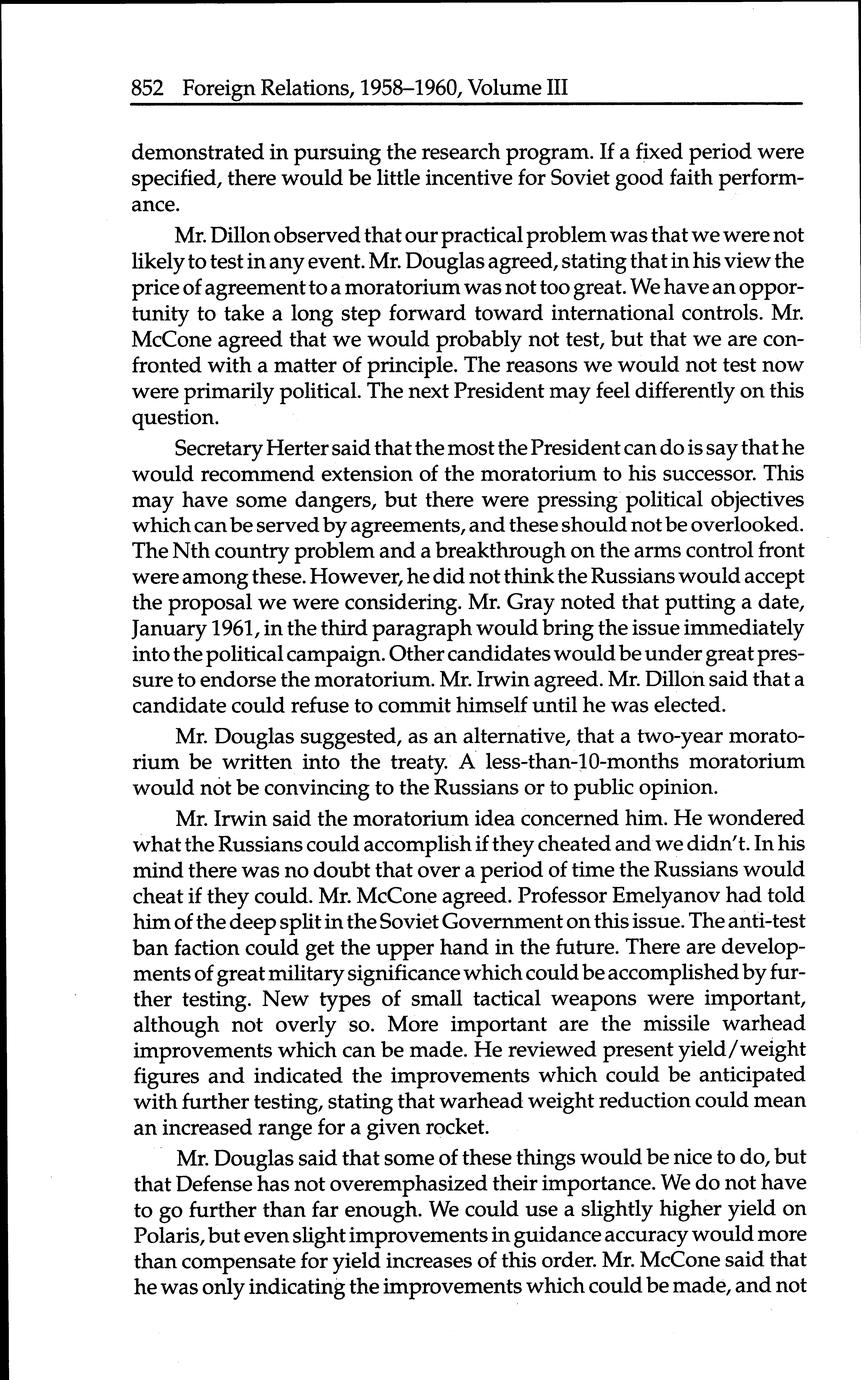 852 Foreign Relations, 1958–1960, Volume III

demonstrated in pursuing the research program. If a fixed period were specified, there would be little incentive for Soviet good faith performance.

Mr. Dillon observed that our practical problem was that we were not likely to test in any event. Mr. Douglas agreed, stating that in his view the price of agreement to a moratorium was not too great. We have an opportunity to take a long step forward toward international controls. Mr. McCone agreed that we would probably not test, but that we are confronted with a matter of principle. The reasons we would not test now were primarily political. The next President may feel differently on this question.

Secretary Herter said that the most the President can do is say that he would recommend extension of the moratorium to his successor. This may have some dangers, but there were pressing political objectives which can be served by agreements, and these should not be overlooked. The Nth country problem and a breakthrough on the arms control front were among these. However, he did not think the Russians would accept the proposal we were considering. Mr. Gray noted that putting a date, January 1961, in the third paragraph would bring the issue immediately into the political campaign. Other candidates would be under great pressure to endorse the moratorium. Mr. Irwin agreed. Mr. Dillon said that a candidate could refuse to commit himself until he was elected.

Mr. Douglas suggested, as an alternative, that a two-year moratorium be written into the treaty. A less-than-10-months moratorium would not be convincing to the Russians or to public opinion.

Mr. Irwin said the moratorium idea concerned him. He wondered what the Russians could accomplish if they cheated and we didn't. In his mind there was no doubt that over a period of time the Russians would cheat if they could. Mr. McCone agreed. Professor Emelyanov had told him of the deep split in the Soviet Government on this issue. The anti-test ban faction could get the upper hand in the future. There are developments of great military significance which could be accomplished by further testing. New types of small tactical weapons were important, although not overly so. More important are the missile warhead improvements which can be made. He reviewed present yield/weight figures and indicated the improvements which could be anticipated with further testing, stating that warhead weight reduction could mean an increased range for a given rocket.

Mr. Douglas said that some of these things would be nice to do, but that Defense has not overemphasized their importance. We do not have to go further than far enough. We could use a slightly higher yield on Polaris, but even slight improvements in guidance accuracy would more than compensate for yield increases of this order. Mr. McCone said that he was only indicating the improvements which could be made, and not